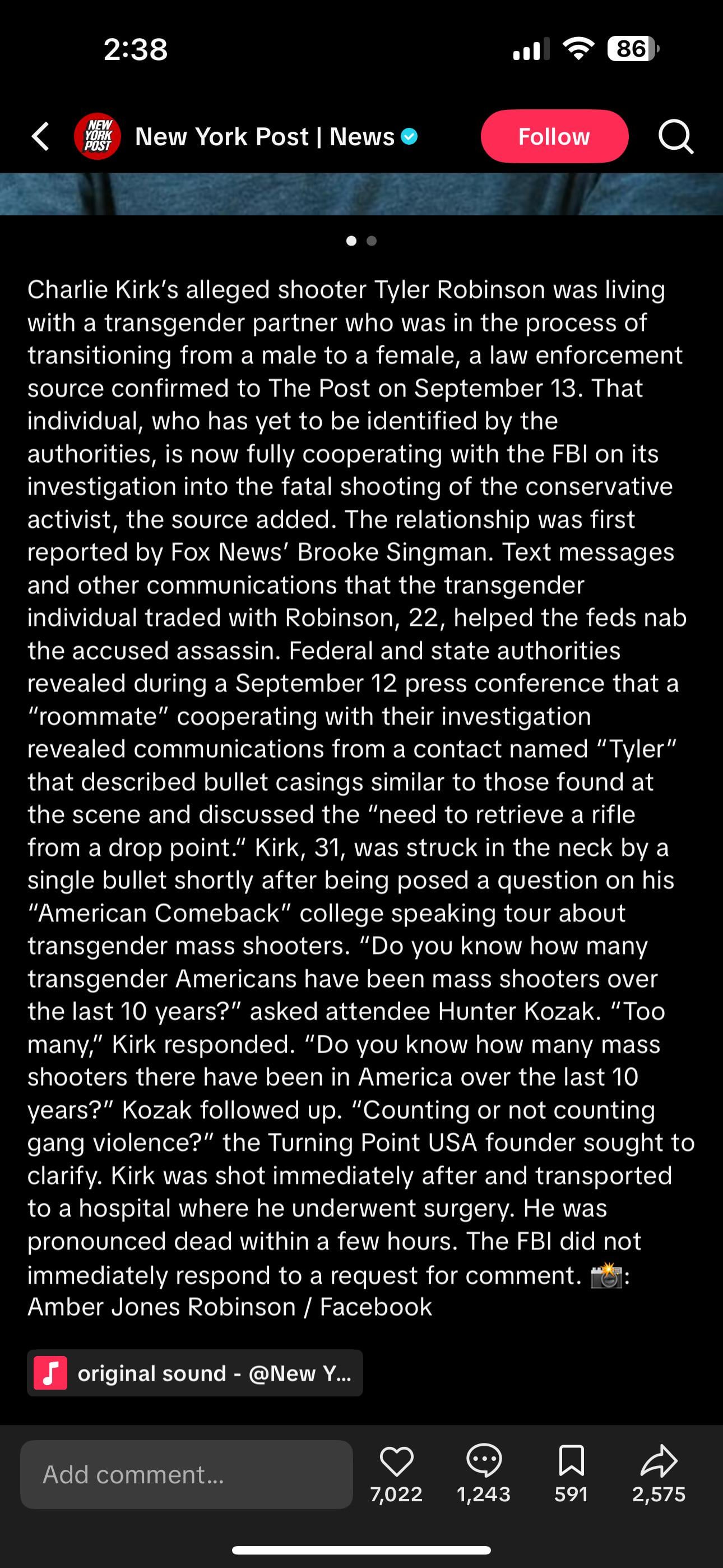 2:38

86

NEW YORK POST

New York Post | News

Follow

Charlie Kirk's alleged shooter Tyler Robinson was living with a transgender partner who was in the process of transitioning from a male to a female, a law enforcement source confirmed to The Post on September 13. That individual, who has yet to be identified by the authorities, is now fully cooperating with the FBI on its investigation into the fatal shooting of the conservative activist, the source added. The relationship was first reported by Fox News' Brooke Singman. Text messages and other communications that the transgender individual traded with Robinson, 22, helped the feds nab the accused assassin. Federal and state authorities revealed during a September 12 press conference that a "roommate" cooperating with their investigation revealed communications from a contact named "Tyler" that described bullet casings similar to those found at the scene and discussed the "need to retrieve a rifle from a drop point." Kirk, 31, was struck in the neck by a single bullet shortly after being posed a question on his "American Comeback" college speaking tour about transgender mass shooters. "Do you know how many transgender Americans have been mass shooters over the last 10 years?" asked attendee Hunter Kozak. "Too many," Kirk responded. "Do you know how many mass shooters there have been in America over the last 10 years?" Kozak followed up. "Counting or not counting gang violence?" the Turning Point USA founder sought to clarify. Kirk was shot immediately after and transported to a hospital where he underwent surgery. He was pronounced dead within a few hours. The FBI did not immediately respond to a request for comment. 📸: Amber Jones Robinson / Facebook

original sound - @New Y...

Add comment...

7,022

1,243

591

2,575